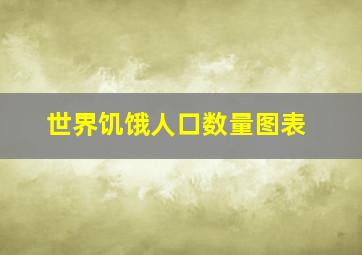 世界饥饿人口数量图表